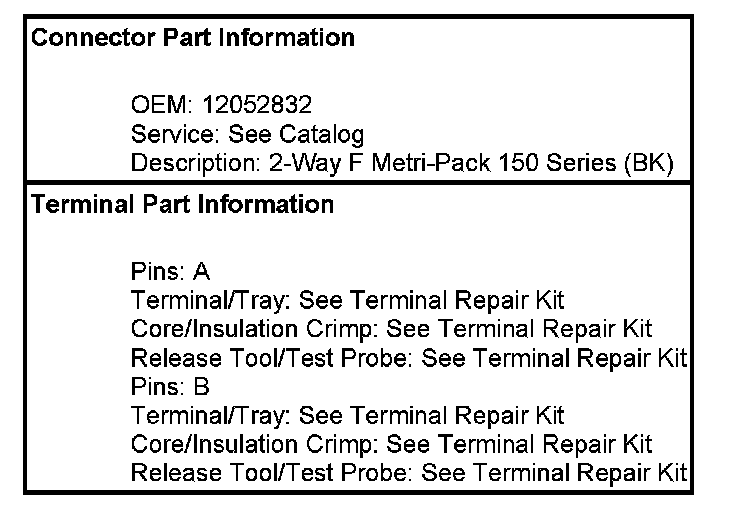 Connector Part Information

OEM: 12052832
Service: See Catalog
Description: 2-Way F Metri-Pack 150 Series (BK)

Terminal Part Information

Pins: A
Terminal/Tray: See Terminal Repair Kit
Core/Insulation Crimp: See Terminal Repair Kit
Release Tool/Test Probe: See Terminal Repair Kit
Pins: B
Terminal/Tray: See Terminal Repair Kit
Core/Insulation Crimp: See Terminal Repair Kit
Release Tool/Test Probe: See Terminal Repair Kit